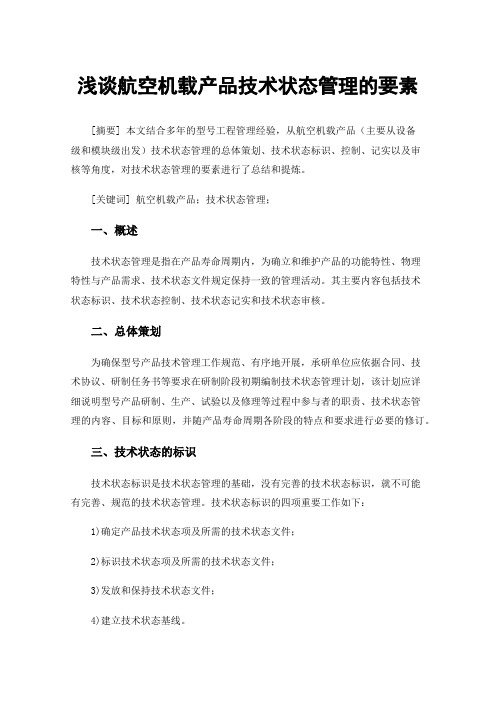 浅谈航空机载产品技术状态管理的要素

[摘要] 本文结合多年的型号工程管理经验，从航空机载产品（主要从设备级和模块级出发）技术状态管理的总体策划、技术状态标识、控制、记实以及审核等角度，对技术状态管理的要素进行了总结和提炼。

[关键词] 航空机载产品；技术状态管理；

一、概述

技术状态管理是指在产品寿命周期内，为确立和维护产品的功能特性、物理特性与产品需求、技术状态文件规定保持一致的管理活动。其主要内容包括技术状态标识、技术状态控制、技术状态记实和技术状态审核。

二、总体策划

为确保型号产品技术管理工作规范、有序地开展，承研单位应依据合同、技术协议、研制任务书等要求在研制阶段初期编制技术状态管理计划，该计划应详细说明型号产品研制、生产、试验以及修理等过程中参与者的职责、技术状态管理的内容、目标和原则，并随产品寿命周期各阶段的特点和要求进行必要的修订。

三、技术状态的标识

技术状态标识是技术状态管理的基础，没有完善的技术状态标识，就不可能有完善、规范的技术状态管理。技术状态标识的四项重要工作如下：

1)确定产品技术状态项及所需的技术状态文件；

2)标识技术状态项及所需的技术状态文件；

3)发放和保持技术状态文件；

4)建立技术状态基线。